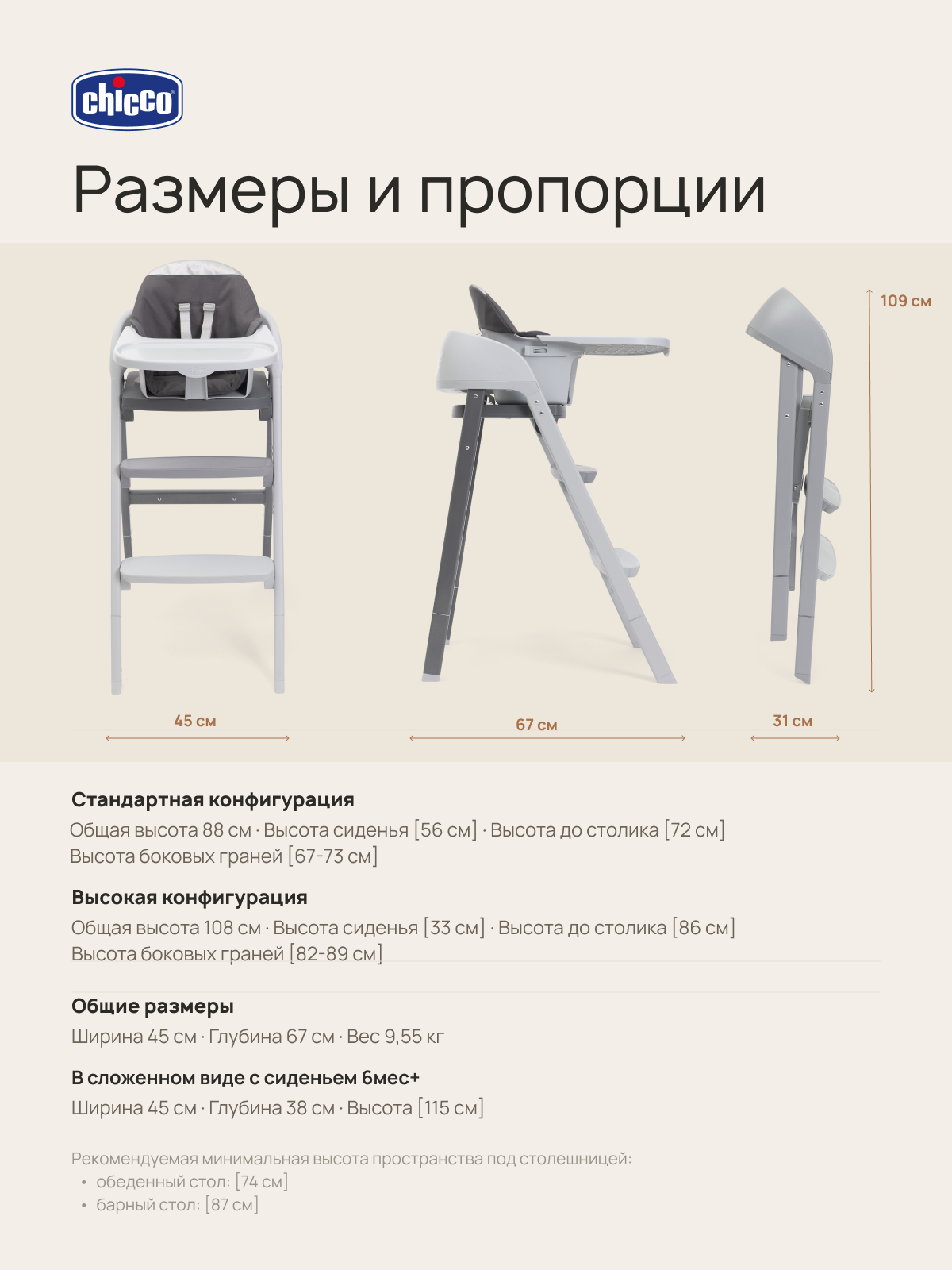 chicco

Размеры и пропорции

109 см

45 см

67 см

31 см

Стандартная конфигурация
Общая высота 88 см · Высота сиденья [56 см] · Высота до столика [72 см]
Высота боковых граней [67-73 см]

Высокая конфигурация
Общая высота 108 см · Высота сиденья [33 см] · Высота до столика [86 см]
Высота боковых граней [82-89 см]

Общие размеры
Ширина 45 см · Глубина 67 см · Вес 9,55 кг

В сложенном виде с сиденьем 6мес+
Ширина 45 см · Глубина 38 см · Высота [115 см]

Рекомендуемая минимальная высота пространства под столешницей:
• обеденный стол: [74 см]
• барный стол: [87 см]